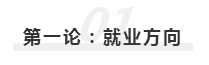 01
第一论：就业方向